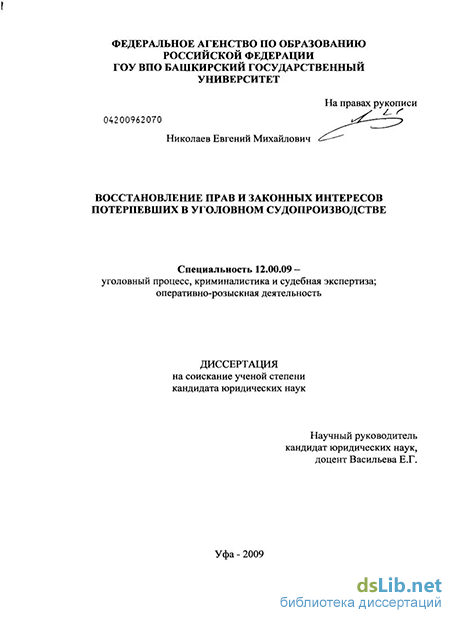 ФЕДЕРАЛЬНОЕ АГЕНСТВО ПО ОБРАЗОВАНИЮ
РОССИЙСКОЙ ФЕДЕРАЦИИ
ГОУ ВПО БАШКИРСКИЙ ГОСУДАРСТВЕННЫЙ
УНИВЕРСИТЕТ

На правах рукописи

04200962070

Николаев Евгений Михайлович

ВОССТАНОВЛЕНИЕ ПРАВ И ЗАКОННЫХ ИНТЕРЕСОВ
ПОТЕРПЕВШИХ В УГОЛОВНОМ СУДОПРОИЗВОДСТВЕ

Специальность 12.00.09 –
уголовный процесс, криминалистика и судебная экспертиза;
оперативно-розыскная деятельность

ДИССЕРТАЦИЯ
на соискание ученой степени
кандидата юридических наук

Научный руководитель
кандидат юридических наук,
доцент Васильева Е.Г.

Уфа - 2009

dsLib.net
библиотека диссертаций